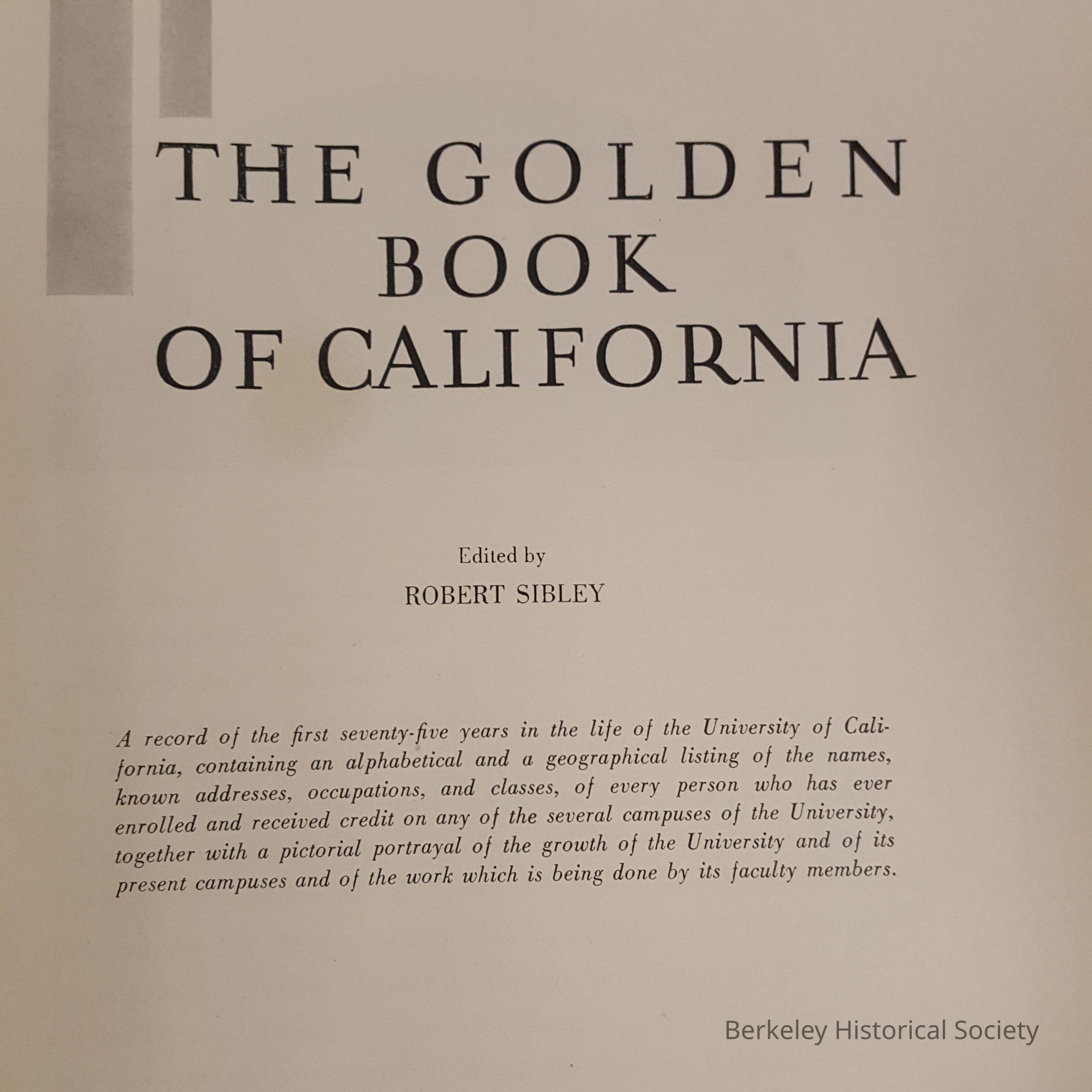 THE GOLDEN BOOK OF CALIFORNIA

Edited by

ROBERT SIBLEY

A record of the first seventy-five years in the life of the University of California, containing an alphabetical and a geographical listing of the names, known addresses, occupations, and classes, of every person who has ever enrolled and received credit on any of the several campuses of the University, together with a pictorial portrayal of the growth of the University and of its present campuses and of the work which is being done by its faculty members.

Berkeley Historical Society